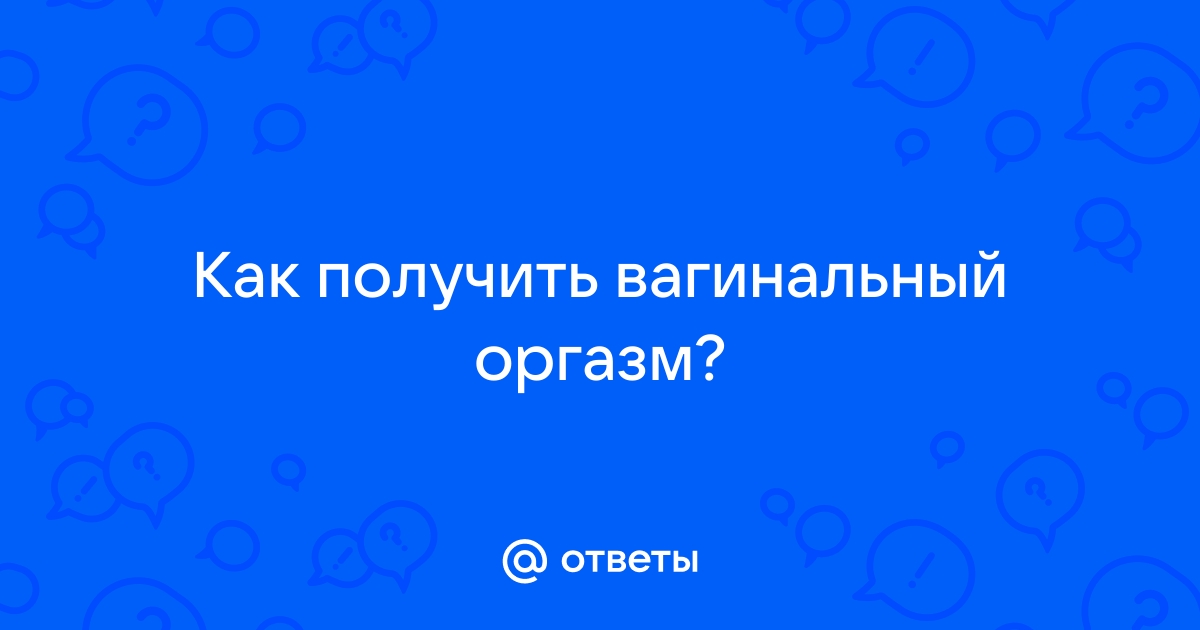 Как получить вагинальный оргазм?

@ ответы